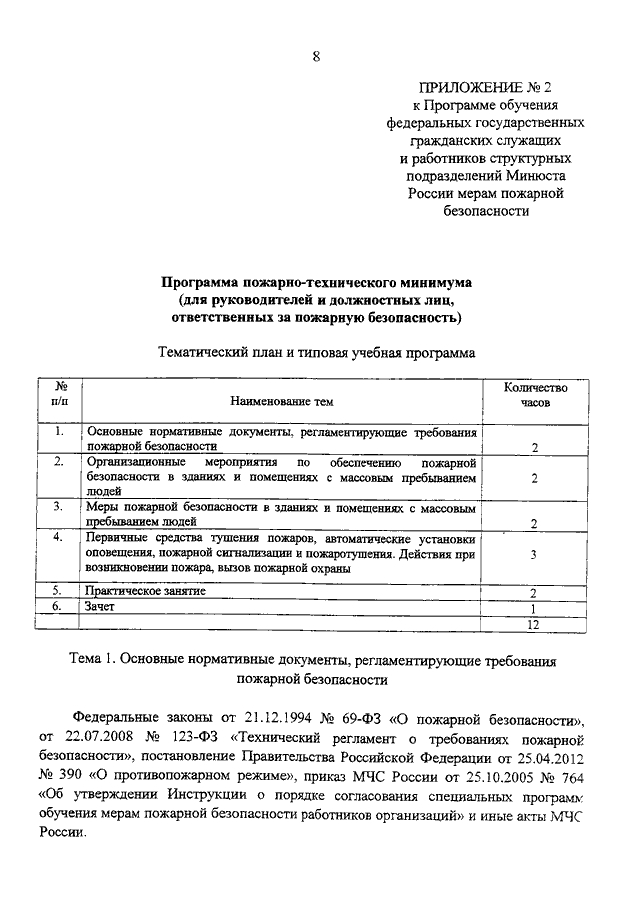 8

ПРИЛОЖЕНИЕ № 2
к Программе обучения федеральных государственных гражданских служащих и работников структурных подразделений Минюста России мерам пожарной безопасности

Программа пожарно-технического минимума
(для руководителей и должностных лиц, ответственных за пожарную безопасность)

Тематический план и типовая учебная программа

| № п/п | Наименование тем | Количество часов |
|---|---|---|
| 1. | Основные нормативные документы, регламентирующие требования пожарной безопасности | 2 |
| 2. | Организационные мероприятия по обеспечению пожарной безопасности в зданиях и помещениях с массовым пребыванием людей | 2 |
| 3. | Меры пожарной безопасности в зданиях и помещениях с массовым пребыванием людей | 2 |
| 4. | Первичные средства тушения пожаров, автоматические установки оповещения, пожарной сигнализации и пожаротушения. Действия при возникновении пожара, вызов пожарной охраны | 3 |
| 5. | Практическое занятие | 2 |
| 6. | Зачет | 1 |
| | | 12 |

Тема 1. Основные нормативные документы, регламентирующие требования пожарной безопасности

Федеральные законы от 21.12.1994 № 69-ФЗ «О пожарной безопасности», от 22.07.2008 № 123-ФЗ «Технический регламент о требованиях пожарной безопасности», постановление Правительства Российской Федерации от 25.04.2012 № 390 «О противопожарном режиме», приказ МЧС России от 25.10.2005 № 764 «Об утверждении Инструкции о порядке согласования специальных программ обучения мерам пожарной безопасности работников организаций» и иные акты МЧС России.